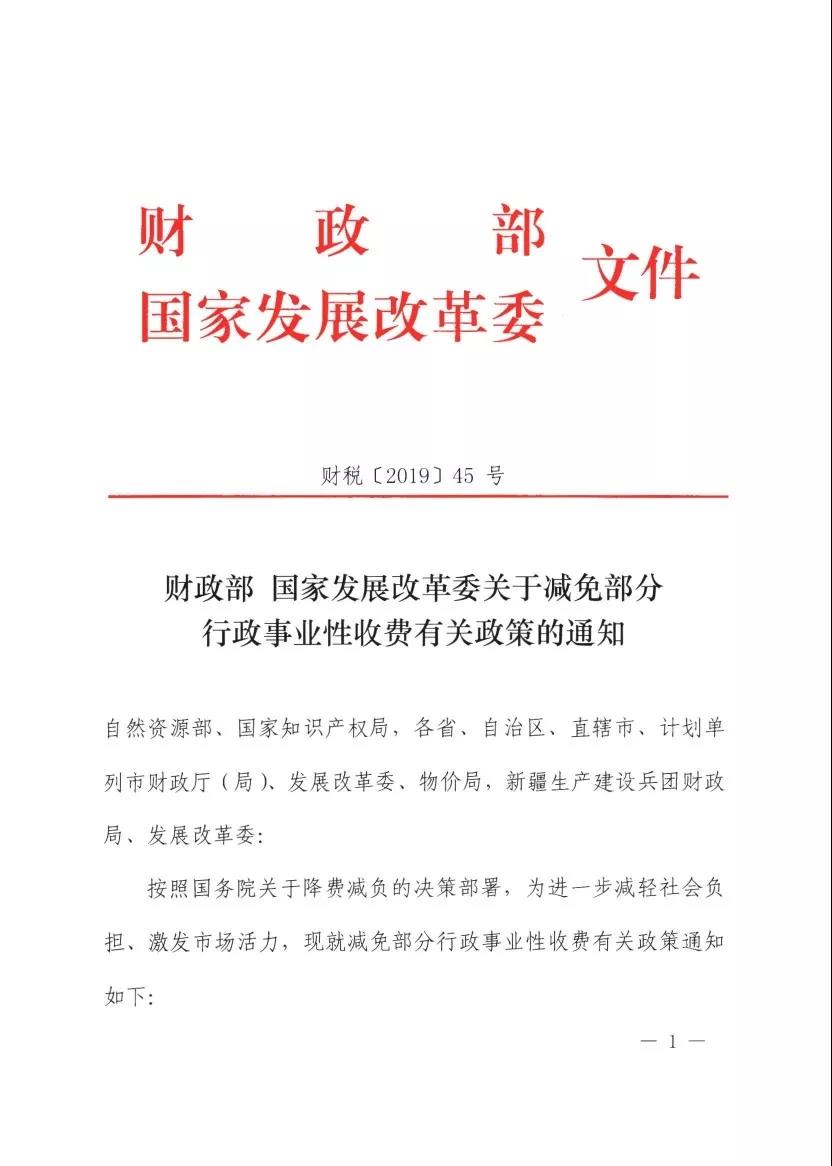 财　政　部
国家发展改革委 文件

财税〔2019〕45 号

财政部 国家发展改革委关于减免部分行政事业性收费有关政策的通知

自然资源部、国家知识产权局，各省、自治区、直辖市、计划单列市财政厅（局）、发展改革委、物价局，新疆生产建设兵团财政局、发展改革委：

按照国务院关于降费减负的决策部署，为进一步减轻社会负担、激发市场活力，现就减免部分行政事业性收费有关政策通知如下：

— 1 —